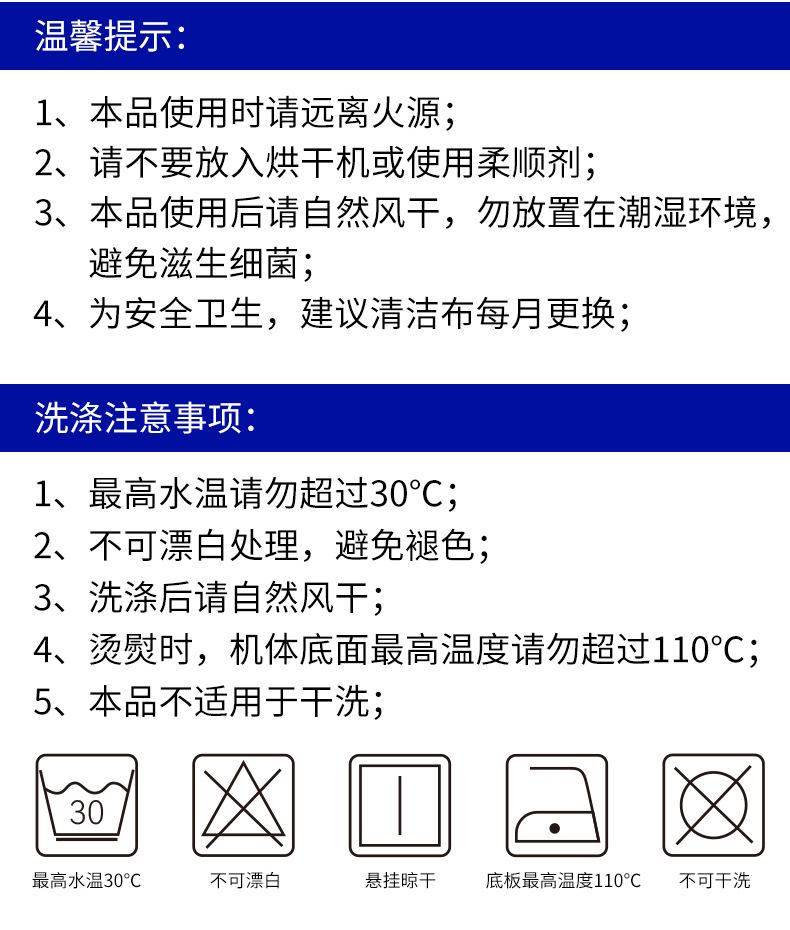 温馨提示：

1、本品使用时请远离火源；
2、请不要放入烘干机或使用柔顺剂；
3、本品使用后请自然风干，勿放置在潮湿环境，避免滋生细菌；
4、为安全卫生，建议清洁布每月更换；

洗涤注意事项：

1、最高水温请勿超过30°C；
2、不可漂白处理，避免褪色；
3、洗涤后请自然风干；
4、烫熨时，机体底面最高温度请勿超过110°C；
5、本品不适用于干洗；

30

最高水温30°C

不可漂白

悬挂晾干

底板最高温度110°C

不可干洗